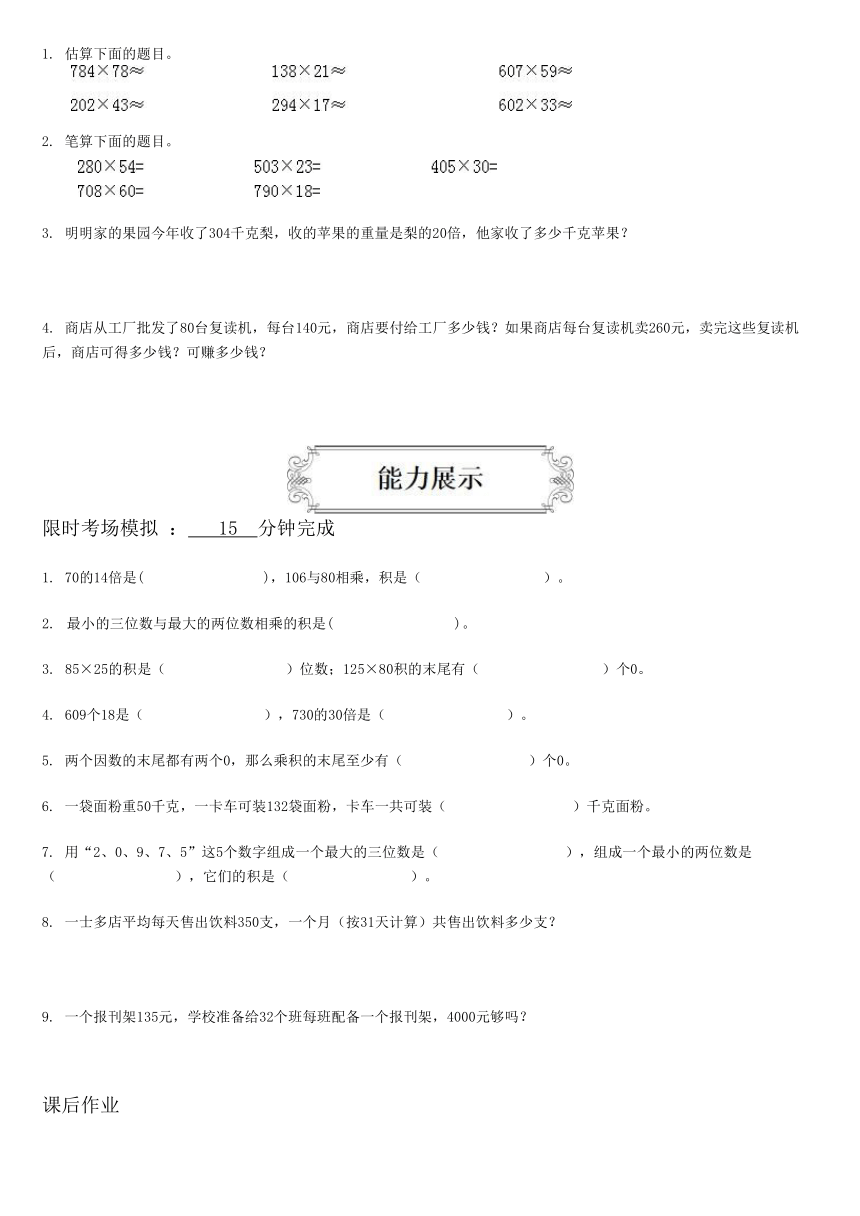 1. 估算下面的题目。

$784\times78\approx$　　$138\times21\approx$　　$607\times59\approx$

$202\times43\approx$　　$294\times17\approx$　　$602\times33\approx$

2. 笔算下面的题目。

$280\times54=$　　$503\times23=$　　$405\times30=$

$708\times60=$　　$790\times18=$

3. 明明家的果园今年收了304千克梨，收的苹果的重量是梨的20倍，他家收了多少千克苹果？

4. 商店从工厂批发了80台复读机，每台140元，商店要付给工厂多少钱？如果商店每台复读机卖260元，卖完这些复读机后，商店可得多少钱？可赚多少钱？

能力展示

限时考场模拟 ： 15 分钟完成

1. 70的14倍是（　　），106与80相乘，积是（　　）。

2. 最小的三位数与最大的两位数相乘的积是（　　）。

3. 85×25的积是（　　）位数；125×80积的末尾有（　　）个0。

4. 609个18是（　　），730的30倍是（　　）。

5. 两个因数的末尾都有两个0，那么乘积的末尾至少有（　　）个0。

6. 一袋面粉重50千克，一卡车可装132袋面粉，卡车一共可装（　　）千克面粉。

7. 用“2、0、9、7、5”这5个数字组成一个最大的三位数是（　　），组成一个最小的两位数是（　　），它们的积是（　　）。

8. 一士多店平均每天售出饮料350支，一个月（按31天计算）共售出饮料多少支？

9. 一个报刊架135元，学校准备给32个班每班配备一个报刊架，4000元够吗？

课后作业